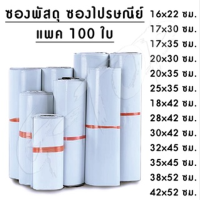 ซองพัสดุ ซองไปรษณีย์
แพค 100 ใบ

16x22 ซม.
17x30 ซม.
17x35 ซม.
20x30 ซม.
20x35 ซม.
25x35 ซม.
18x42 ซม.
28x42 ซม.
30x42 ซม.
32x45 ซม.
35x45 ซม.
38x52 ซม.
42x52 ซม.